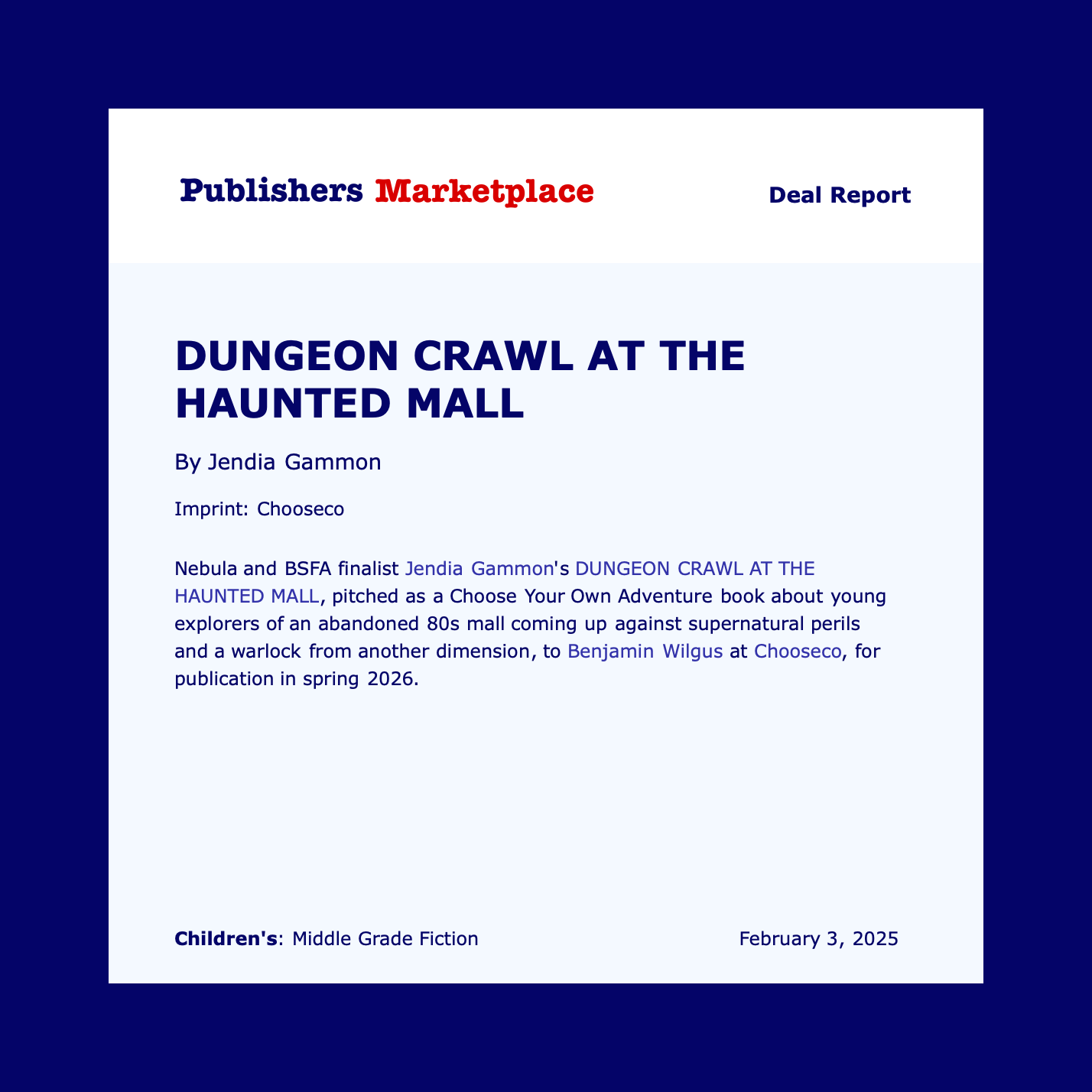 Publishers Marketplace

Deal Report

DUNGEON CRAWL AT THE HAUNTED MALL

By Jendia Gammon

Imprint: Chooseco

Nebula and BSFA finalist Jendia Gammon's DUNGEON CRAWL AT THE HAUNTED MALL, pitched as a Choose Your Own Adventure book about young explorers of an abandoned 80s mall coming up against supernatural perils and a warlock from another dimension, to Benjamin Wilgus at Chooseco, for publication in spring 2026.

Children's: Middle Grade Fiction

February 3, 2025